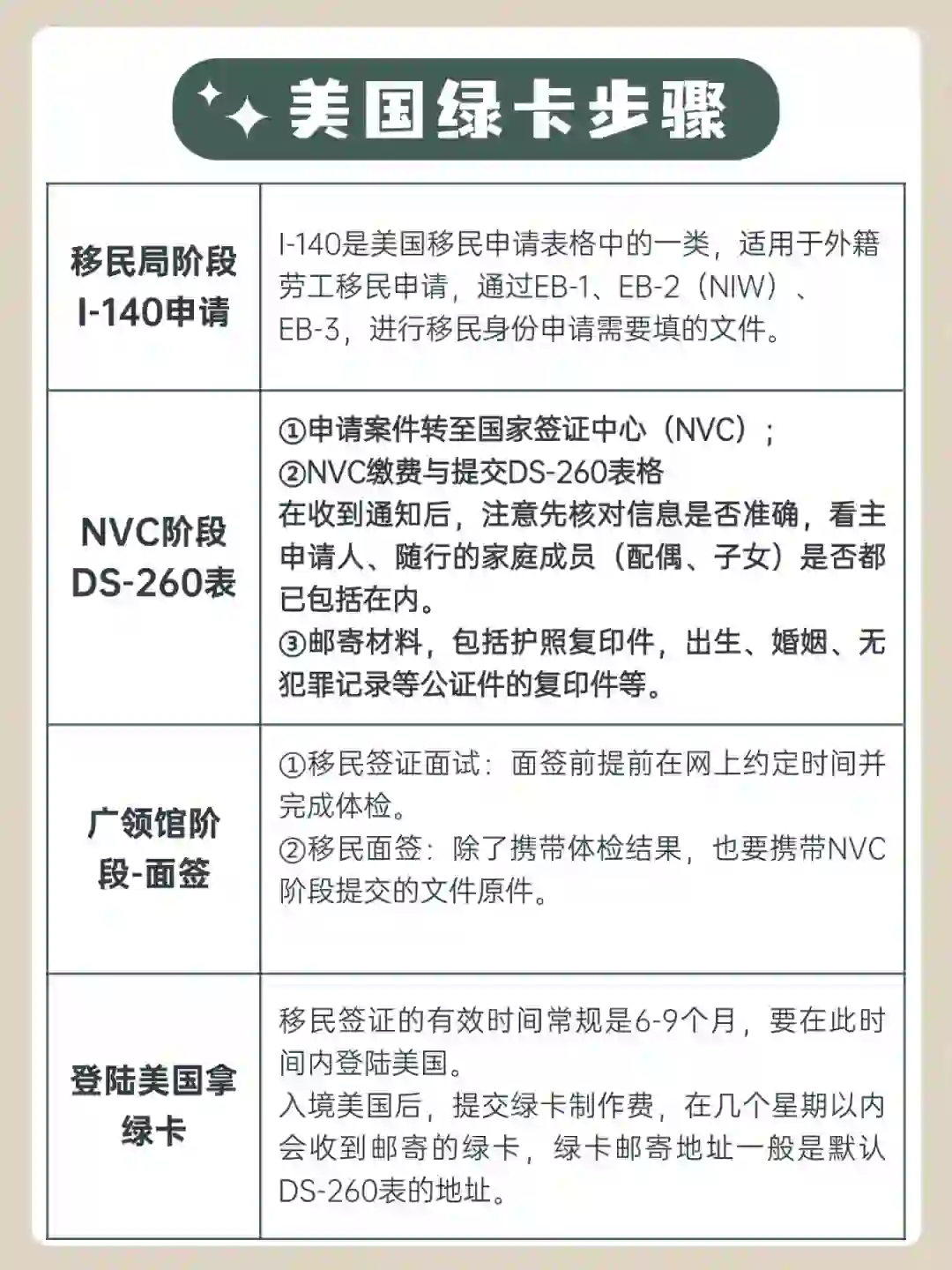 美国绿卡步骤

| 移民局阶段 I-140申请 | I-140是美国移民申请表格中的一类，适用于外籍劳工移民申请，通过EB-1、EB-2（NIW）、EB-3，进行移民身份申请需要填的文件。 |
|---|---|
| NVC阶段 DS-260表 | ①申请案件转至国家签证中心（NVC）；<br>②NVC缴费与提交DS-260表格<br>在收到通知后，注意先核对信息是否准确，看主申请人、随行的家庭成员（配偶、子女）是否都已包括在内。<br>③邮寄材料，包括护照复印件，出生、婚姻、无犯罪记录等公证件的复印件等。 |
| 广领馆阶段-面签 | ①移民签证面试：面签前提前在网上约定时间并完成体检。<br>②移民面签：除了携带体检结果，也要携带NVC阶段提交的文件原件。 |
| 登陆美国拿绿卡 | 移民签证的有效时间常规是6-9个月，要在此时间内登陆美国。<br>入境美国后，提交绿卡制作费，在几个星期以内会收到邮寄的绿卡，绿卡邮寄地址一般是默认DS-260表的地址。 |